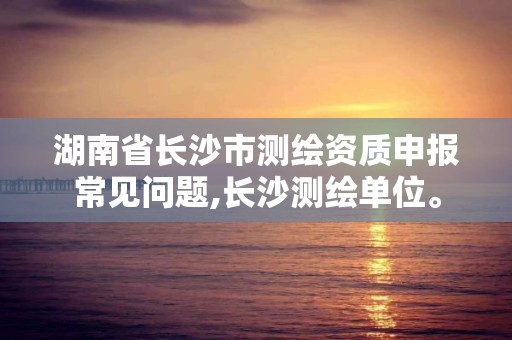 湖南省长沙市测绘资质申报常见问题,长沙测绘单位。